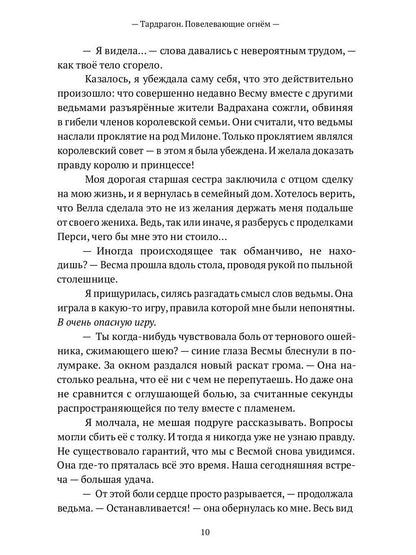 — Тардрагон. Повелевающие огнём —

— Я видела… — слова давались с невероятным трудом, — как твоё тело сгорело.

Казалось, я убеждала саму себя, что это действительно произошло: что совершенно недавно Весму вместе с другими ведьмами разъярённые жители Вадрахана сожгли, обвиняя в гибели членов королевской семьи. Они считали, что ведьмы наслали проклятие на род Милоне. Только проклятием являлся королевский совет — в этом я была убеждена. И желала доказать правду королю и принцессе!

Моя дорогая старшая сестра заключила с отцом сделку на мою жизнь, и я вернулась в семейный дом. Хотелось верить, что Велла сделала это не из желания держать меня подальше от своего жениха. Ведь, так или иначе, я разберусь с проделками Перси, чего бы мне это ни стоило…

— Иногда происходящее так обманчиво, не находишь? — Весма прошла вдоль стола, проводя рукой по пыльной столешнице.

Я прищурилась, силясь разгадать смысл слов ведьмы. Она играла в какую-то игру, правила которой мне были непонятны. В очень опасную игру.

— Ты когда-нибудь чувствовала боль от тернового ошейника, сжимающего шею? — синие глаза Весмы блеснули в полумраке. За окном раздался новый раскат грома. — Она настолько реальна, что её ни с чем не перепутаешь. Но даже она не сравнится с оглушающей болью, за считанные секунды распространяющейся по телу вместе с пламенем.

Я молчала, не мешая подруге рассказывать. Вопросы могли сбить её с толку. И тогда я никогда уже не узнаю правду. Не существовало гарантий, что мы с Весмой снова увидимся. Она где-то пряталась всё это время. Наша сегодняшняя встреча — большая удача.

— От этой боли сердце просто разрывается, — продолжала ведьма. — Останавливается! — она обернулась ко мне. Весь вид

10